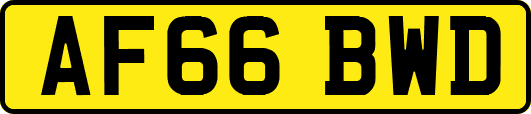 AF66 BWD